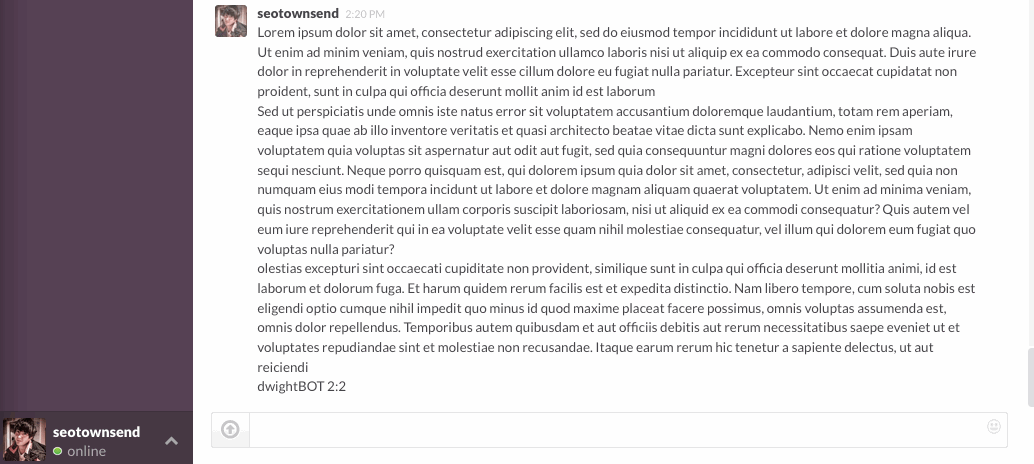 seotownsend 2:20 PM
Lorem ipsum dolor sit amet, consectetur adipiscing elit, sed do eiusmod tempor incididunt ut labore et dolore magna aliqua. Ut enim ad minim veniam, quis nostrud exercitation ullamco laboris nisi ut aliquip ex ea commodo consequat. Duis aute irure dolor in reprehenderit in voluptate velit esse cillum dolore eu fugiat nulla pariatur. Excepteur sint occaecat cupidatat non proident, sunt in culpa qui officia deserunt mollit anim id est laborum
Sed ut perspiciatis unde omnis iste natus error sit voluptatem accusantium doloremque laudantium, totam rem aperiam, eaque ipsa quae ab illo inventore veritatis et quasi architecto beatae vitae dicta sunt explicabo. Nemo enim ipsam voluptatem quia voluptas sit aspernatur aut odit aut fugit, sed quia consequuntur magni dolores eos qui ratione voluptatem sequi nesciunt. Neque porro quisquam est, qui dolorem ipsum quia dolor sit amet, consectetur, adipisci velit, sed quia non numquam eius modi tempora incidunt ut labore et dolore magnam aliquam quaerat voluptatem. Ut enim ad minima veniam, quis nostrum exercitationem ullam corporis suscipit laboriosam, nisi ut aliquid ex ea commodi consequatur? Quis autem vel eum iure reprehenderit qui in ea voluptate velit esse quam nihil molestiae consequatur, vel illum qui dolorem eum fugiat quo voluptas nulla pariatur?
olestias excepturi sint occaecati cupiditate non provident, similique sunt in culpa qui officia deserunt mollitia animi, id est laborum et dolorum fuga. Et harum quidem rerum facilis est et expedita distinctio. Nam libero tempore, cum soluta nobis est eligendi optio cumque nihil impedit quo minus id quod maxime placeat facere possimus, omnis voluptas assumenda est, omnis dolor repellendus. Temporibus autem quibusdam et aut officiis debitis aut rerum necessitatibus saepe eveniet ut et voluptates repudiandae sint et molestiae non recusandae. Itaque earum rerum hic tenetur a sapiente delectus, ut aut reiciendi
dwightBOT 2:2

seotownsend
online